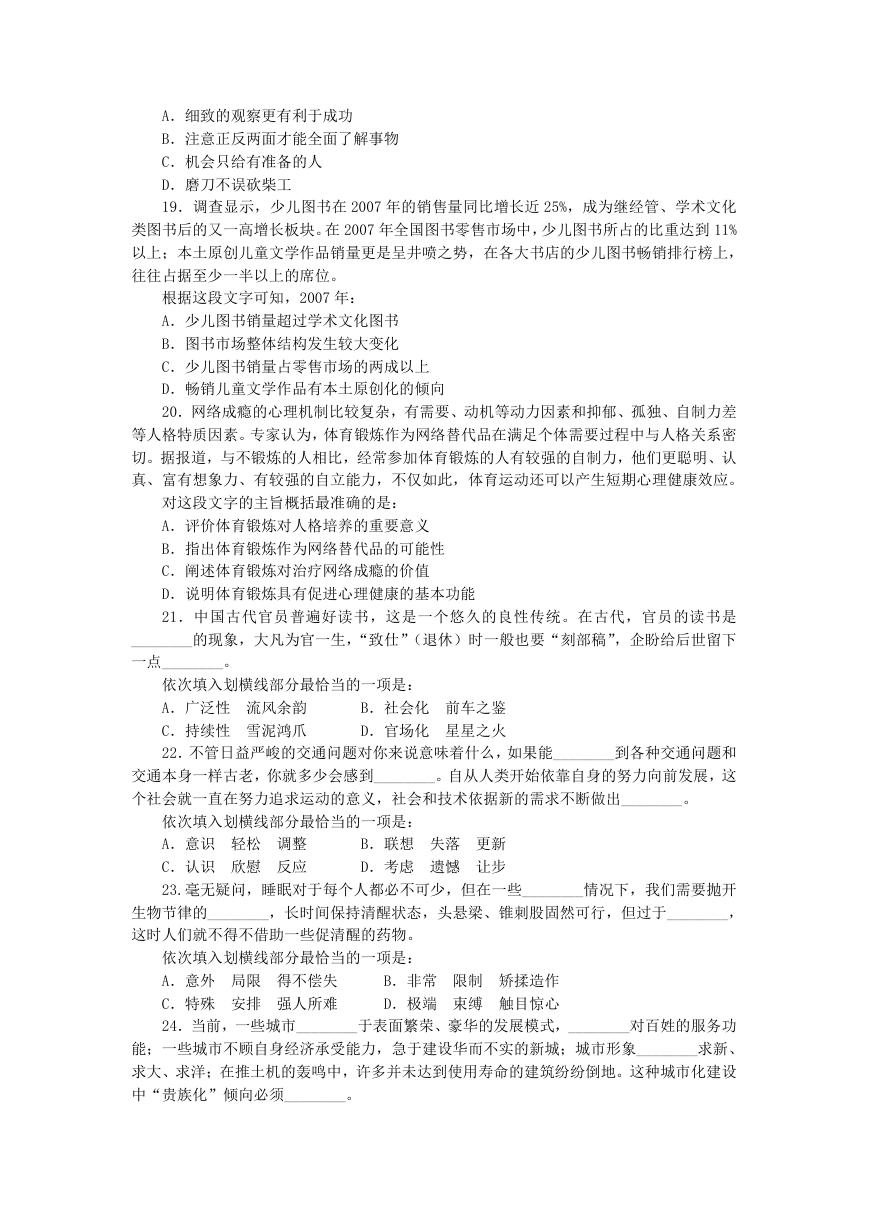 A．细致的观察更有利于成功
B．注意正反两面才能全面了解事物
C．机会只给有准备的人
D．磨刀不误砍柴工

19．调查显示，少儿图书在 2007 年的销售量同比增长近 25%，成为继经管、学术文化类图书后的又一高增长板块。在 2007 年全国图书零售市场中，少儿图书所占的比重达到 11%以上；本土原创儿童文学作品销量更是呈井喷之势，在各大书店的少儿图书畅销排行榜上，往往占据至少一半以上的席位。

根据这段文字可知，2007 年：
A．少儿图书销量超过学术文化图书
B．图书市场整体结构发生较大变化
C．少儿图书销量占零售市场的两成以上
D．畅销儿童文学作品有本土原创化的倾向

20．网络成瘾的心理机制比较复杂，有需要、动机等动力因素和抑郁、孤独、自制力差等人格特质因素。专家认为，体育锻炼作为网络替代品在满足个体需要过程中与人格关系密切。据报道，与不锻炼的人相比，经常参加体育锻炼的人有较强的自制力，他们更聪明、认真、富有想象力、有较强的自立能力，不仅如此，体育运动还可以产生短期心理健康效应。

对这段文字的主旨概括最准确的是：
A．评价体育锻炼对人格培养的重要意义
B．指出体育锻炼作为网络替代品的可能性
C．阐述体育锻炼对治疗网络成瘾的价值
D．说明体育锻炼具有促进心理健康的基本功能

21．中国古代官员普遍好读书，这是一个悠久的良性传统。在古代，官员的读书是________的现象，大凡为官一生，“致仕”（退休）时一般也要“刻部稿”，企盼给后世留下一点________。

依次填入划横线部分最恰当的一项是：
A．广泛性　流风余韵　　　B．社会化　前车之鉴
C．持续性　雪泥鸿爪　　　D．官场化　星星之火

22．不管日益严峻的交通问题对你来说意味着什么，如果能________到各种交通问题和交通本身一样古老，你就多少会感到________。自从人类开始依靠自身的努力向前发展，这个社会就一直在努力追求运动的意义，社会和技术依据新的需求不断做出________。

依次填入划横线部分最恰当的一项是：
A．意识　轻松　调整　　　B．联想　失落　更新
C．认识　欣慰　反应　　　D．考虑　遗憾　让步

23．毫无疑问，睡眠对于每个人都必不可少，但在一些________情况下，我们需要抛开生物节律的________，长时间保持清醒状态，头悬梁、锥刺股固然可行，但过于________，这时人们就不得不借助一些促清醒的药物。

依次填入划横线部分最恰当的一项是：
A．意外　局限　得不偿失　　　B．非常　限制　矫揉造作
C．特殊　安排　强人所难　　　D．极端　束缚　触目惊心

24．当前，一些城市________于表面繁荣、豪华的发展模式，________对百姓的服务功能；一些城市不顾自身经济承受能力，急于建设华而不实的新城；城市形象________求新、求大、求洋；在推土机的轰鸣中，许多并未达到使用寿命的建筑纷纷倒地。这种城市化建设中“贵族化”倾向必须________。